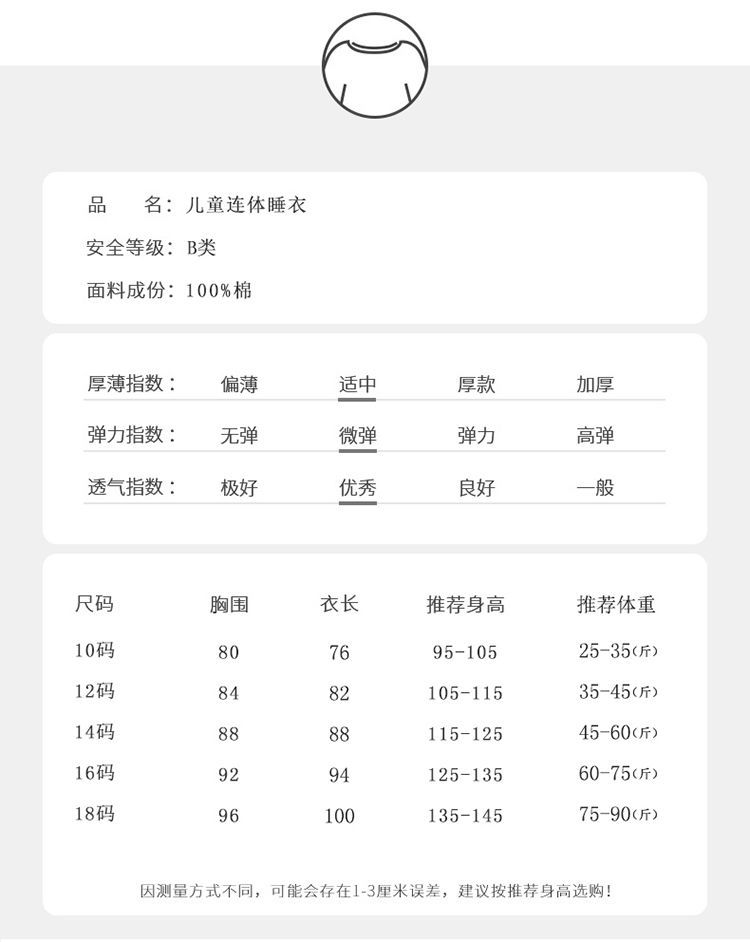 品　名：儿童连体睡衣
安全等级：B类
面料成份：100%棉

| 厚薄指数： | 偏薄 | 适中 | 厚款 | 加厚 |
|---|---|---|---|---|
| 弹力指数： | 无弹 | 微弹 | 弹力 | 高弹 |
| 透气指数： | 极好 | 优秀 | 良好 | 一般 |

| 尺码 | 胸围 | 衣长 | 推荐身高 | 推荐体重 |
|---|---|---|---|---|
| 10码 | 80 | 76 | 95-105 | 25-35(斤) |
| 12码 | 84 | 82 | 105-115 | 35-45(斤) |
| 14码 | 88 | 88 | 115-125 | 45-60(斤) |
| 16码 | 92 | 94 | 125-135 | 60-75(斤) |
| 18码 | 96 | 100 | 135-145 | 75-90(斤) |

因测量方式不同，可能会存在1-3厘米误差，建议按推荐身高选购！